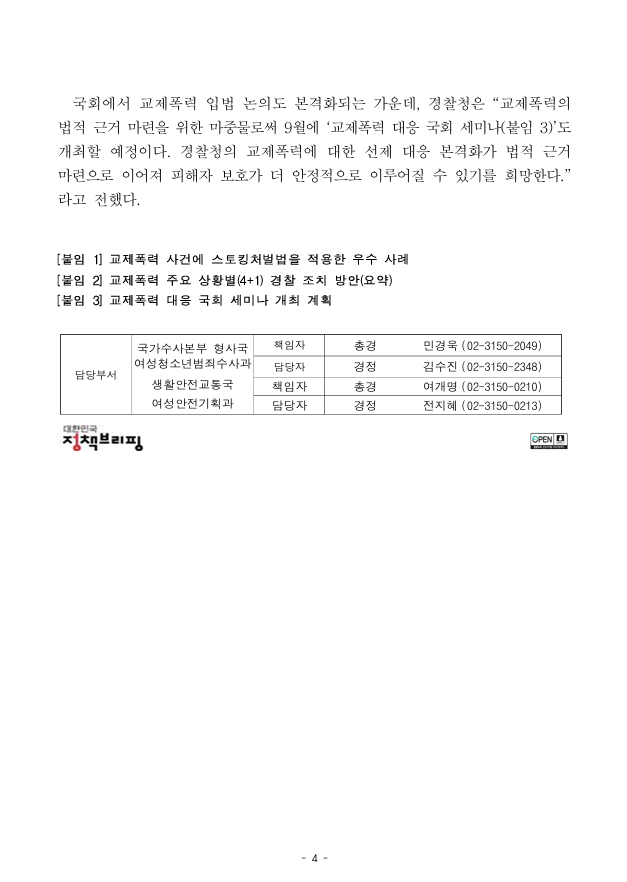 국회에서 교제폭력 입법 논의도 본격화되는 가운데, 경찰청은 “교제폭력의 법적 근거 마련을 위한 마중물로써 9월에 ‘교제폭력 대응 국회 세미나(붙임 3)’도 개최할 예정이다. 경찰청의 교제폭력에 대한 선제 대응 본격화가 법적 근거 마련으로 이어져 피해자 보호가 더 안정적으로 이루어질 수 있기를 희망한다.” 라고 전했다.

[붙임 1] 교제폭력 사건에 스토킹처벌법을 적용한 우수 사례
[붙임 2] 교제폭력 주요 상황별(4+1) 경찰 조치 방안(요약)
[붙임 3] 교제폭력 대응 국회 세미나 개최 계획

| 담당부서 | 국가수사본부 형사국 여성청소년범죄수사과 | 책임자 | 총경 | 민경욱 (02-3150-2049) |
|---|---|---|---|---|
| | | 담당자 | 경정 | 김수진 (02-3150-2348) |
| | 생활안전교통국 여성안전기획과 | 책임자 | 총경 | 여개명 (02-3150-0210) |
| | | 담당자 | 경정 | 전지혜 (02-3150-0213) |

대한민국 정책브리핑

OPEN

- 4 -